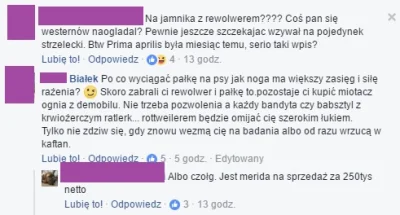 Na jamnika z rewolwerem???? Coś pan się westernów naogladal? Pewnie jeszcze szczekajac wzywał na pojedynek strzelecki. Btw Prima aprilis była miesiąc temu, serio taki wpis?

Lubię to! · Odpowiedz · 4 · 13 godz.

Białek Po co wyciągać pałkę na psy jak noga ma większy zasięg i siłę rażenia? Skoro zabrali ci rewolwer i pałkę to.pozostaje ci kupić miotacz ognia z demobilu. Nie trzeba pozwolenia a każdy bandyta czy babsztyl z krwiożerczym ratlerk... rottweilerem będzie omijać cię szerokim łukiem. Tylko nie zdziw się, gdy znowu wezmą cię na badania albo od razu wrzucą w kaftan.

Lubię to! · Odpowiedz · 5 · 5 godz. · Edytowany

Albo czołg. Jest merida na sprzedaż za 250tys netto

Lubię to! · Odpowiedz · 3 · 13 godz.